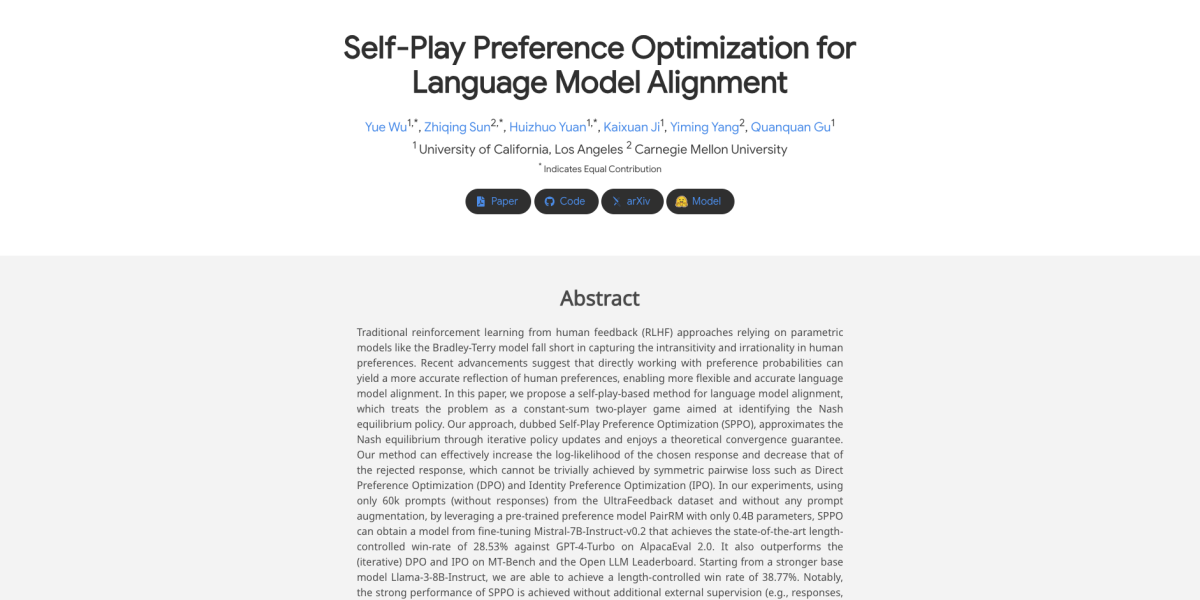 Self-Play Preference Optimization for Language Model Alignment

Yue Wu$^{1,*}$, Zhiqing Sun$^{2,*}$, Huizhuo Yuan$^{1,*}$, Kaixuan Ji$^{1}$, Yiming Yang$^{2}$, Quanquan Gu$^{1}$

$^{1}$ University of California, Los Angeles $^{2}$ Carnegie Mellon University

$^{*}$ Indicates Equal Contribution

Paper Code arXiv Model

Abstract

Traditional reinforcement learning from human feedback (RLHF) approaches relying on parametric models like the Bradley-Terry model fall short in capturing the intransitivity and irrationality in human preferences. Recent advancements suggest that directly working with preference probabilities can yield a more accurate reflection of human preferences, enabling more flexible and accurate language model alignment. In this paper, we propose a self-play-based method for language model alignment, which treats the problem as a constant-sum two-player game aimed at identifying the Nash equilibrium policy. Our approach, dubbed Self-Play Preference Optimization (SPPO), approximates the Nash equilibrium through iterative policy updates and enjoys a theoretical convergence guarantee. Our method can effectively increase the log-likelihood of the chosen response and decrease that of the rejected response, which cannot be trivially achieved by symmetric pairwise loss such as Direct Preference Optimization (DPO) and Identity Preference Optimization (IPO). In our experiments, using only 60k prompts (without responses) from the UltraFeedback dataset and without any prompt augmentation, by leveraging a pre-trained preference model PairRM with only 0.4B parameters, SPPO can obtain a model from fine-tuning Mistral-7B-Instruct-v0.2 that achieves the state-of-the-art length-controlled win-rate of 28.53% against GPT-4-Turbo on AlpacaEval 2.0. It also outperforms the (iterative) DPO and IPO on MT-Bench and the Open LLM Leaderboard. Starting from a stronger base model Llama-3-8B-Instruct, we are able to achieve a length-controlled win rate of 38.77%. Notably, the strong performance of SPPO is achieved without additional external supervision (e.g., responses,